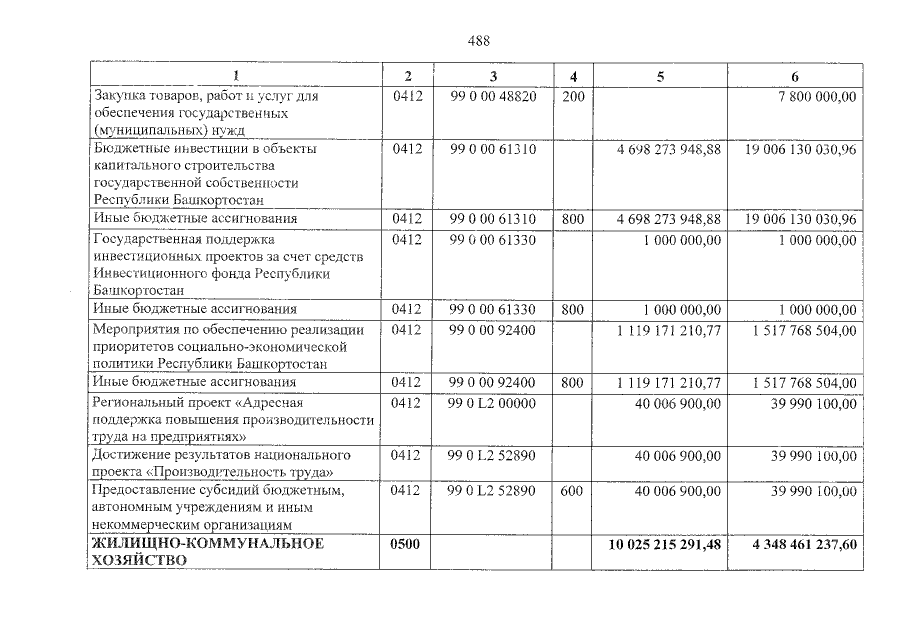 488

| 1 | 2 | 3 | 4 | 5 | 6 |
|---|---|---|---|---|---|
| Закупка товаров, работ и услуг для обеспечения государственных (муниципальных) нужд | 0412 | 99 0 00 48820 | 200 |  | 7 800 000,00 |
| Бюджетные инвестиции в объекты капитального строительства государственной собственности Республики Башкортостан | 0412 | 99 0 00 61310 |  | 4 698 273 948,88 | 19 006 130 030,96 |
| Иные бюджетные ассигнования | 0412 | 99 0 00 61310 | 800 | 4 698 273 948,88 | 19 006 130 030,96 |
| Государственная поддержка инвестиционных проектов за счет средств Инвестиционного фонда Республики Башкортостан | 0412 | 99 0 00 61330 |  | 1 000 000,00 | 1 000 000,00 |
| Иные бюджетные ассигнования | 0412 | 99 0 00 61330 | 800 | 1 000 000,00 | 1 000 000,00 |
| Мероприятия по обеспечению реализации приоритетов социально-экономической политики Республики Башкортостан | 0412 | 99 0 00 92400 |  | 1 119 171 210,77 | 1 517 768 504,00 |
| Иные бюджетные ассигнования | 0412 | 99 0 00 92400 | 800 | 1 119 171 210,77 | 1 517 768 504,00 |
| Региональный проект «Адресная поддержка повышения производительности труда на предприятиях» | 0412 | 99 0 L2 00000 |  | 40 006 900,00 | 39 990 100,00 |
| Достижение результатов национального проекта «Производительность труда» | 0412 | 99 0 L2 52890 |  | 40 006 900,00 | 39 990 100,00 |
| Предоставление субсидий бюджетным, автономным учреждениям и иным некоммерческим организациям | 0412 | 99 0 L2 52890 | 600 | 40 006 900,00 | 39 990 100,00 |
| ЖИЛИЩНО-КОММУНАЛЬНОЕ ХОЗЯЙСТВО | 0500 |  |  | 10 025 215 291,48 | 4 348 461 237,60 |